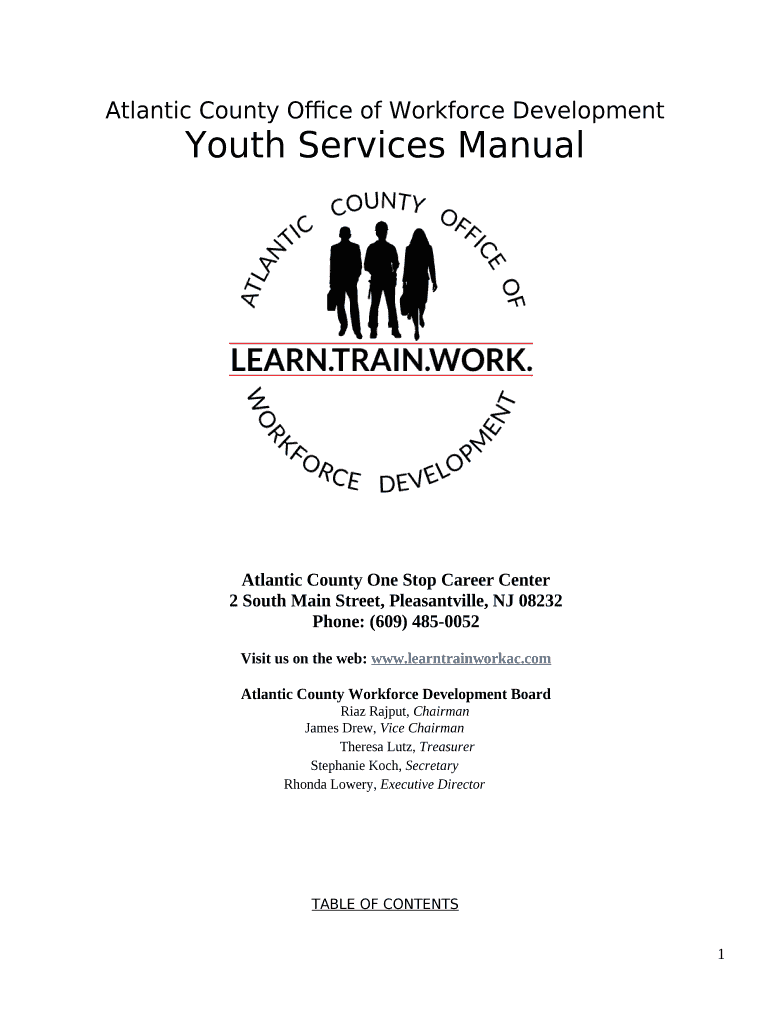 Atlantic County Office of Workforce Development
Youth Services Manual

ATLANTIC COUNTY OFFICE OF
LEARN.TRAIN.WORK.
WORKFORCE DEVELOPMENT

Atlantic County One Stop Career Center
2 South Main Street, Pleasantville, NJ 08232
Phone: (609) 485-0052

Visit us on the web: www.learntrainworkac.com

Atlantic County Workforce Development Board
Riaz Rajput, Chairman
James Drew, Vice Chairman
Theresa Lutz, Treasurer
Stephanie Koch, Secretary
Rhonda Lowery, Executive Director

TABLE OF CONTENTS

1